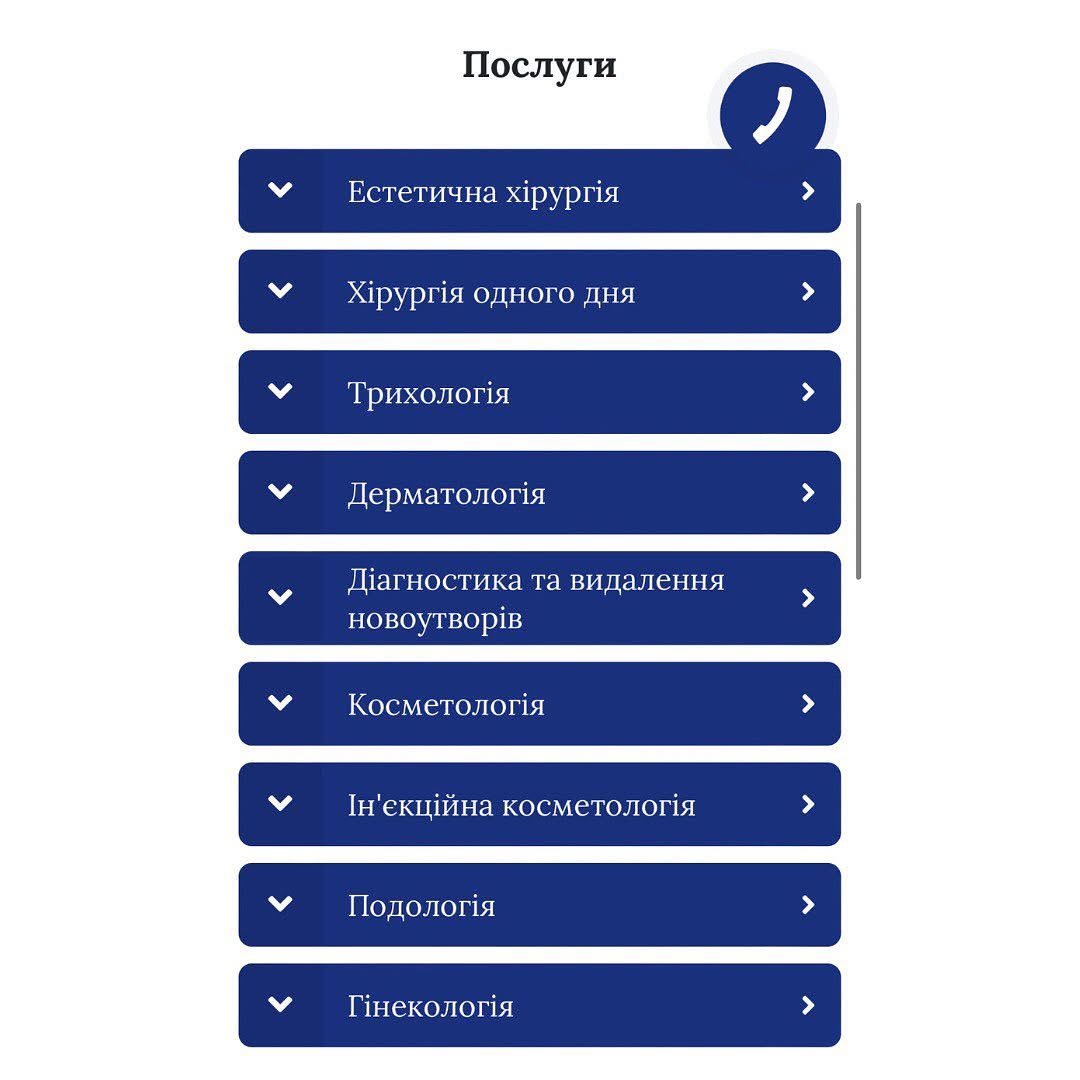 Послуги

Естетична хірургія

Хірургія одного дня

Трихологія

Дерматологія

Діагностика та видалення новоутворів

Косметологія

Ін'єкційна косметологія

Подологія

Гінекологія